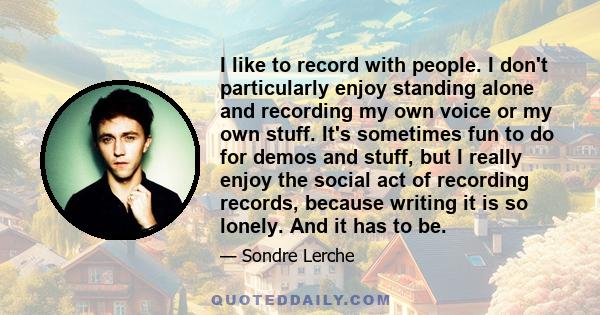 I like to record with people. I don't particularly enjoy standing alone and recording my own voice or my own stuff. It's sometimes fun to do for demos and stuff, but I really enjoy the social act of recording records, because writing it is so lonely. And it has to be.

— Sondre Lerche

QUOTEDDAILY.COM